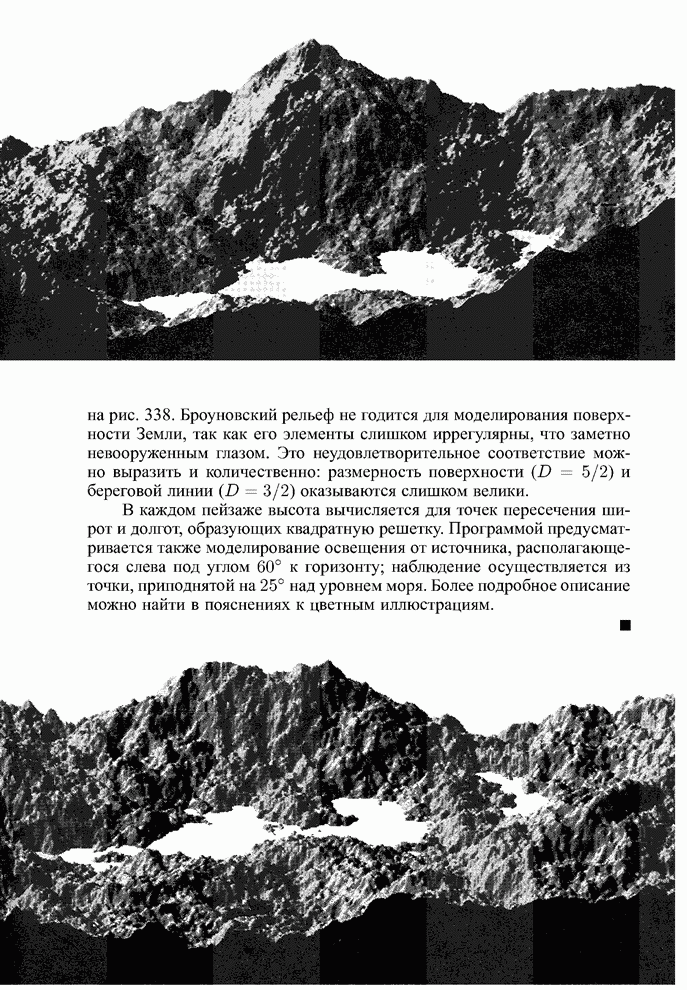 на рис. 338. Броуновский рельеф не годится для моделирования поверхности Земли, так как его элементы слишком иррегулярны, что заметно невооруженным глазом. Это неудовлетворительное соответствие можно выразить и количественно: размерность поверхности ($D = 5/2$) и береговой линии ($D = 3/2$) оказываются слишком велики.

В каждом пейзаже высота вычисляется для точек пересечения широт и долгот, образующих квадратную решетку. Программой предусматривается также моделирование освещения от источника, располагающегося слева под углом $60^\circ$ к горизонту; наблюдение осуществляется из точки, приподнятой на $25^\circ$ над уровнем моря. Более подробное описание можно найти в пояснениях к цветным иллюстрациям.

■